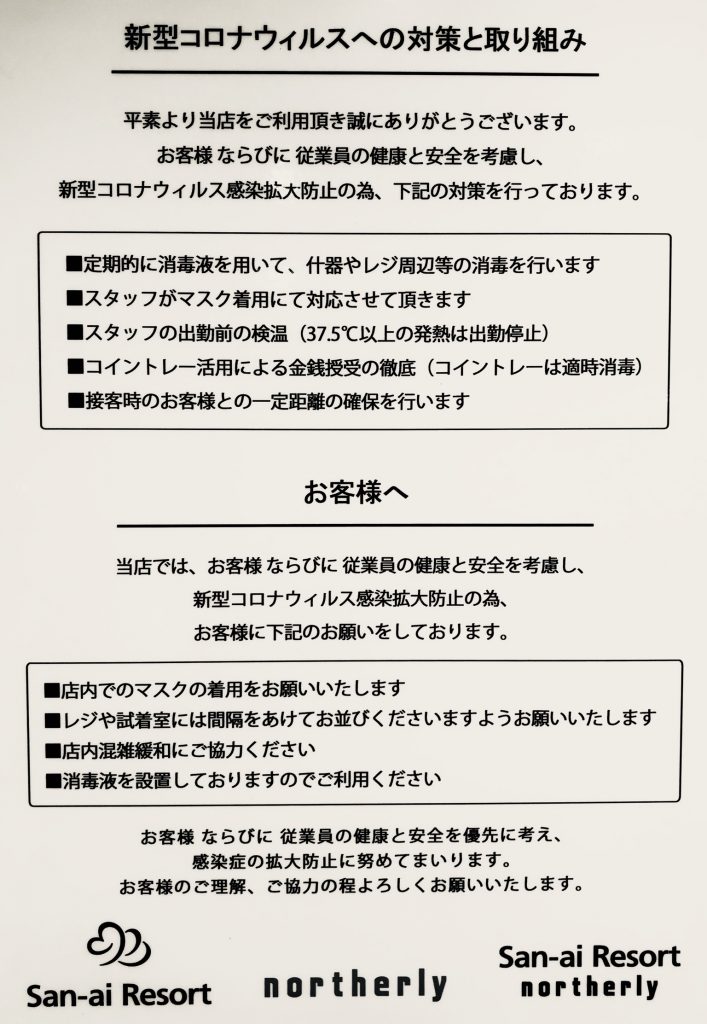 新型コロナウィルスへの対策と取り組み

平素より当店をご利用頂き誠にありがとうございます。
お客様 ならびに 従業員の健康と安全を考慮し、
新型コロナウィルス感染拡大防止の為、下記の対策を行っております。

■定期的に消毒液を用いて、什器やレジ周辺等の消毒を行います
■スタッフがマスク着用にて対応させて頂きます
■スタッフの出勤前の検温（37.5℃以上の発熱は出勤停止）
■コイントレー活用による金銭授受の徹底（コイントレーは適時消毒）
■接客時のお客様との一定距離の確保を行います

お客様へ

当店では、お客様 ならびに 従業員の健康と安全を考慮し、
新型コロナウィルス感染拡大防止の為、
お客様に下記のお願いをしております。

■店内でのマスクの着用をお願いいたします
■レジや試着室には間隔をあけてお並びくださいますようお願いいたします
■店内混雑緩和にご協力ください
■消毒液を設置しておりますのでご利用ください

お客様 ならびに 従業員の健康と安全を優先に考え、
感染症の拡大防止に努めてまいります。
お客様のご理解、ご協力の程よろしくお願いいたします。

San-ai Resort

northerly

San-ai Resort
northerly